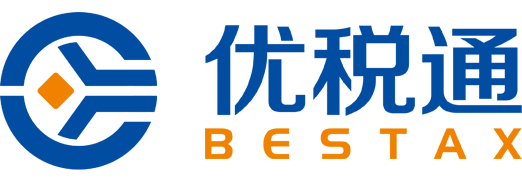 优税通
BESTAX